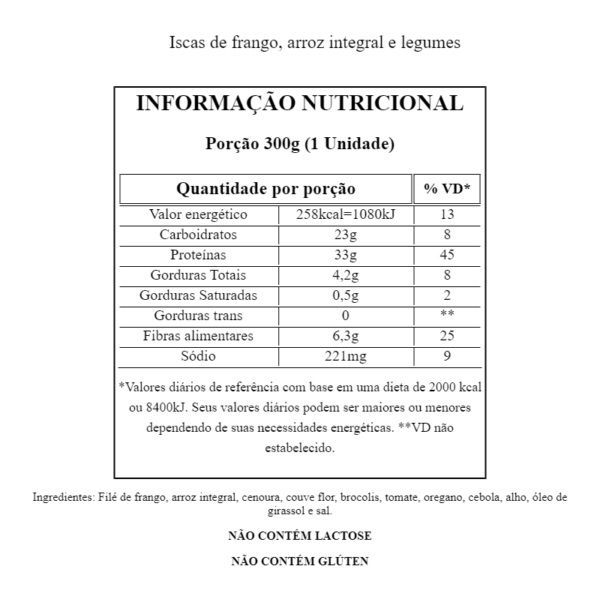 Iscas de frango, arroz integral e legumes

INFORMAÇÃO NUTRICIONAL

Porção 300g (1 Unidade)

| Quantidade por porção | | % VD* |
|---|---|---|
| Valor energético | 258kcal=1080kJ | 13 |
| Carboidratos | 23g | 8 |
| Proteínas | 33g | 45 |
| Gorduras Totais | 4,2g | 8 |
| Gorduras Saturadas | 0,5g | 2 |
| Gorduras trans | 0 | ** |
| Fibras alimentares | 6,3g | 25 |
| Sódio | 221mg | 9 |

*Valores diários de referência com base em uma dieta de 2000 kcal ou 8400kJ. Seus valores diários podem ser maiores ou menores dependendo de suas necessidades energéticas. **VD não estabelecido.

Ingredientes: Filé de frango, arroz integral, cenoura, couve flor, brocolis, tomate, oregano, cebola, alho, óleo de girassol e sal.

NÃO CONTÉM LACTOSE

NÃO CONTÉM GLÚTEN